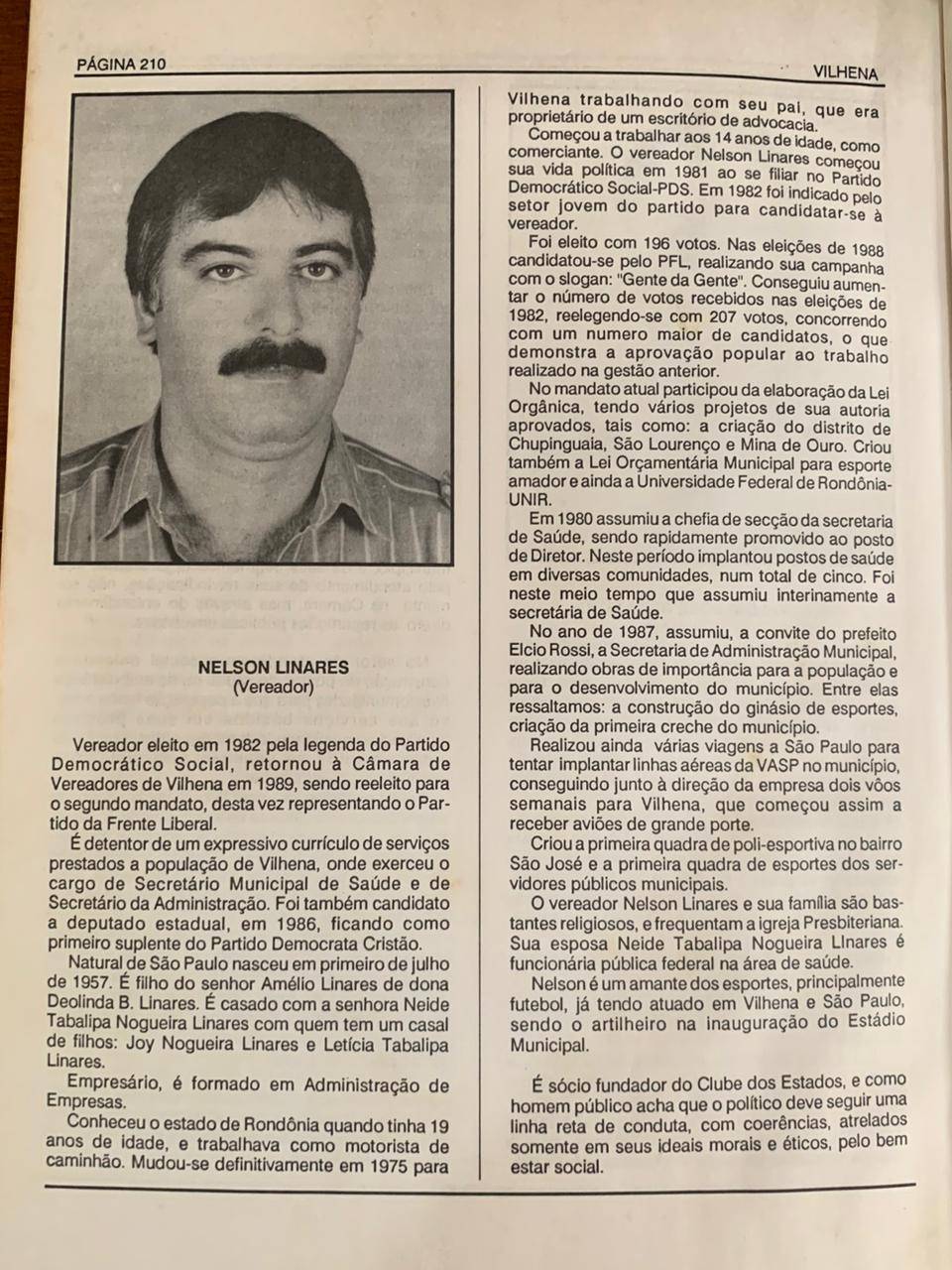 PÁGINA 210

VILHENA

NELSON LINARES
(Vereador)

Vereador eleito em 1982 pela legenda do Partido Democrático Social, retornou à Câmara de Vereadores de Vilhena em 1989, sendo reeleito para o segundo mandato, desta vez representando o Partido da Frente Liberal.

É detentor de um expressivo currículo de serviços prestados a população de Vilhena, onde exerceu o cargo de Secretário Municipal de Saúde e de Secretário da Administração. Foi também candidato a deputado estadual, em 1986, ficando como primeiro suplente do Partido Democrata Cristão.

Natural de São Paulo nasceu em primeiro de julho de 1957. É filho do senhor Amélio Linares de dona Deolinda B. Linares. É casado com a senhora Neide Tabalipa Nogueira Linares com quem tem um casal de filhos: Joy Nogueira Linares e Letícia Tabalipa Linares.

Empresário, é formado em Administração de Empresas.

Conheceu o estado de Rondônia quando tinha 19 anos de idade, e trabalhava como motorista de caminhão. Mudou-se definitivamente em 1975 para Vilhena trabalhando com seu pai, que era proprietário de um escritório de advocacia.

Começou a trabalhar aos 14 anos de idade, como comerciante. O vereador Nelson Linares começou sua vida política em 1981 ao se filiar no Partido Democrático Social-PDS. Em 1982 foi indicado pelo setor jovem do partido para candidatar-se à vereador.

Foi eleito com 196 votos. Nas eleições de 1988 candidatou-se pelo PFL, realizando sua campanha com o slogan: "Gente da Gente". Conseguiu aumentar o número de votos recebidos nas eleições de 1982, reelegendo-se com 207 votos, concorrendo com um numero maior de candidatos, o que demonstra a aprovação popular ao trabalho realizado na gestão anterior.

No mandato atual participou da elaboração da Lei Orgânica, tendo vários projetos de sua autoria aprovados, tais como: a criação do distrito de Chupinguaia, São Lourenço e Mina de Ouro. Criou também a Lei Orçamentária Municipal para esporte amador e ainda a Universidade Federal de Rondônia-UNIR.

Em 1980 assumiu a chefia de secção da secretaria de Saúde, sendo rapidamente promovido ao posto de Diretor. Neste período implantou postos de saúde em diversas comunidades, num total de cinco. Foi neste meio tempo que assumiu interinamente a secretária de Saúde.

No ano de 1987, assumiu, a convite do prefeito Elcio Rossi, a Secretaria de Administração Municipal, realizando obras de importância para a população e para o desenvolvimento do município. Entre elas ressaltamos: a construção do ginásio de esportes, criação da primeira creche do município.

Realizou ainda várias viagens a São Paulo para tentar implantar linhas aéreas da VASP no município, conseguindo junto à direção da empresa dois vôos semanais para Vilhena, que começou assim a receber aviões de grande porte.

Criou a primeira quadra de poli-esportiva no bairro São José e a primeira quadra de esportes dos servidores públicos municipais.

O vereador Nelson Linares e sua família são bastantes religiosos, e frequentam a igreja Presbiteriana. Sua esposa Neide Tabalipa Nogueira LInares é funcionária pública federal na área de saúde.

Nelson é um amante dos esportes, principalmente futebol, já tendo atuado em Vilhena e São Paulo, sendo o artilheiro na inauguração do Estádio Municipal.

É sócio fundador do Clube dos Estados, e como homem público acha que o político deve seguir uma linha reta de conduta, com coerências, atrelados somente em seus ideais morais e éticos, pelo bem estar social.